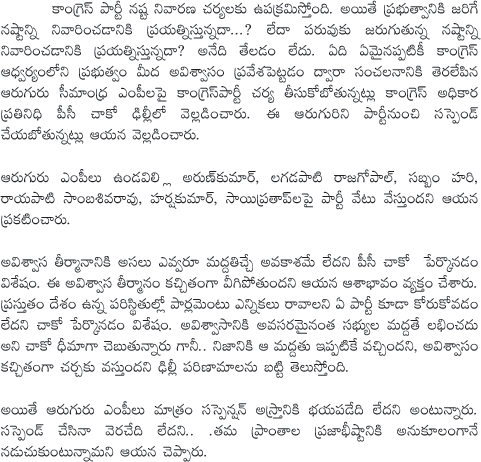 కాంగ్రెస్ పార్టీ నష్ట నివారణ చర్యలకు ఉపక్రమిస్తోంది. అయితే ప్రభుత్వానికి జరిగే నష్టాన్ని నివారించడానికి ప్రయత్నిస్తున్నదా...? లేదా పరువుకు జరుగుతున్న నష్టాన్ని నివారించడానికి ప్రయత్నిస్తున్నదా? అనేది తేలడం లేదు. ఏది ఏమైనప్పటికీ కాంగ్రెస్ ఆధ్వర్యంలోని ప్రభుత్వం మీద అవిశ్వాసం ప్రవేశపెట్టడం ద్వారా సంచలనానికి తెరలేపిన ఆరుగురు సీమాంధ్ర ఎంపీలపై కాంగ్రెస్‌పార్టీ చర్య తీసుకోబోతున్నట్లు కాంగ్రెస్ అధికార ప్రతినిధి పీసీ చాకో ఢిల్లీలో వెల్లడించారు. ఈ ఆరుగురిని పార్టీనుంచి సస్పెండ్ చేయబోతున్నట్లు ఆయన వెల్లడించారు.

ఆరుగురు ఎంపీలు ఉండవిల్లి అరుణ్‌కుమార్, లగడపాటి రాజగోపాల్, సబ్బం హరి, రాయపాటి సాంబశివరావు, హర్షకుమార్, సాయిప్రతాప్‌లపై పార్టీ వేటు వేస్తుందని ఆయన ప్రకటించారు.

అవిశ్వాస తీర్మానానికి అసలు ఎవ్వరూ మద్దతిచ్చే అవకాశమే లేదని పీసీ చాకో పేర్కొనడం విశేషం. ఈ అవిశ్వాస తీర్మానం కచ్చితంగా వీగిపోతుందని ఆయన ఆశాభావం వ్యక్తం చేశారు. ప్రస్తుతం దేశం ఉన్న పరిస్థితుల్లో పార్లమెంటు ఎన్నికలు రావాలని ఏ పార్టీ కూడా కోరుకోవడం లేదని చాకో పేర్కొనడం విశేషం. అవిశ్వాసానికి అవసరమైనంత సభ్యుల మద్దతే లభించదు అని చాకో ధీమాగా చెబుతున్నారు గానీ.. నిజానికి ఆ మద్దతు ఇప్పటికే వచ్చిందని, అవిశ్వాసం కచ్చితంగా చర్చకు వస్తుందని ఢిల్లీ పరిణామాలను బట్టి తెలుస్తోంది.

అయితే ఆరుగురు ఎంపీలు మాత్రం సస్పెన్షన్ అస్త్రానికి భయపడేది లేదని అంటున్నారు. సస్పెండ్ చేసినా వెరచేది లేదని.. .తమ ప్రాంతాల ప్రజాభీష్టానికి అనుకూలంగానే నడుచుకుంటున్నామని ఆయన చెప్పారు.